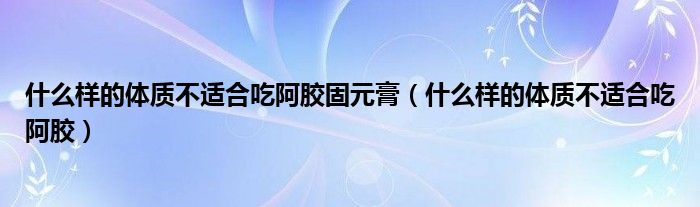 什么样的体质不适合吃阿胶固元膏（什么样的体质不适合吃阿胶）